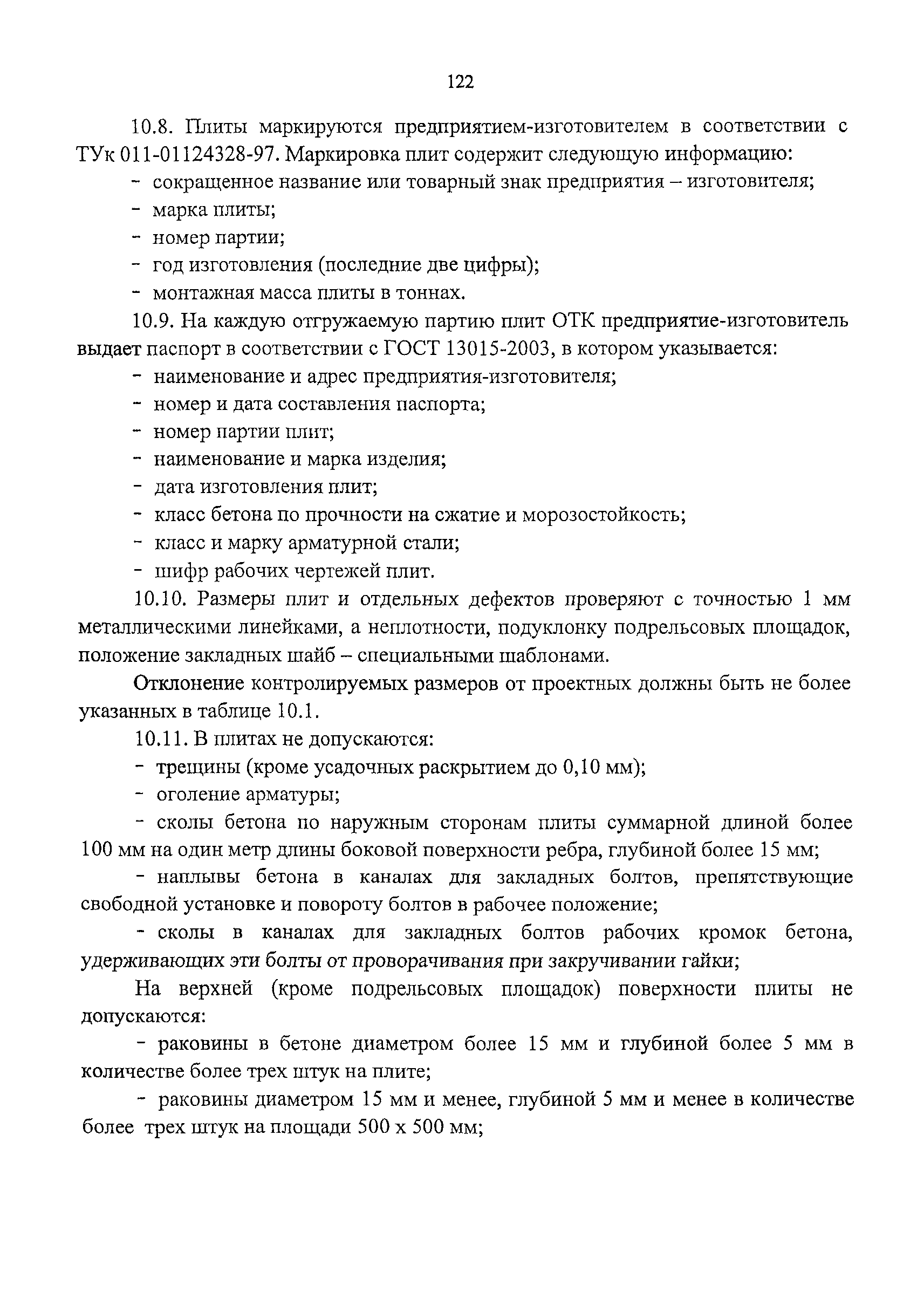 122

10.8. Плиты маркируются предприятием-изготовителем в соответствии с ТУк 011-01124328-97. Маркировка плит содержит следующую информацию:

- сокращенное название или товарный знак предприятия – изготовителя;
- марка плиты;
- номер партии;
- год изготовления (последние две цифры);
- монтажная масса плиты в тоннах.

10.9. На каждую отгружаемую партию плит ОТК предприятие-изготовитель выдает паспорт в соответствии с ГОСТ 13015-2003, в котором указывается:

- наименование и адрес предприятия-изготовителя;
- номер и дата составления паспорта;
- номер партии плит;
- наименование и марка изделия;
- дата изготовления плит;
- класс бетона по прочности на сжатие и морозостойкость;
- класс и марку арматурной стали;
- шифр рабочих чертежей плит.

10.10. Размеры плит и отдельных дефектов проверяют с точностью 1 мм металлическими линейками, а неплотности, подуклонку подрельсовых площадок, положение закладных шайб – специальными шаблонами.

Отклонение контролируемых размеров от проектных должны быть не более указанных в таблице 10.1.

10.11. В плитах не допускаются:

- трещины (кроме усадочных раскрытием до 0,10 мм);
- оголение арматуры;
- сколы бетона по наружным сторонам плиты суммарной длиной более 100 мм на один метр длины боковой поверхности ребра, глубиной более 15 мм;
- наплывы бетона в каналах для закладных болтов, препятствующие свободной установке и повороту болтов в рабочее положение;
- сколы в каналах для закладных болтов рабочих кромок бетона, удерживающих эти болты от проворачивания при закручивании гайки;

На верхней (кроме подрельсовых площадок) поверхности плиты не допускаются:

- раковины в бетоне диаметром более 15 мм и глубиной более 5 мм в количестве более трех штук на плите;
- раковины диаметром 15 мм и менее, глубиной 5 мм и менее в количестве более трех штук на площади 500 х 500 мм;